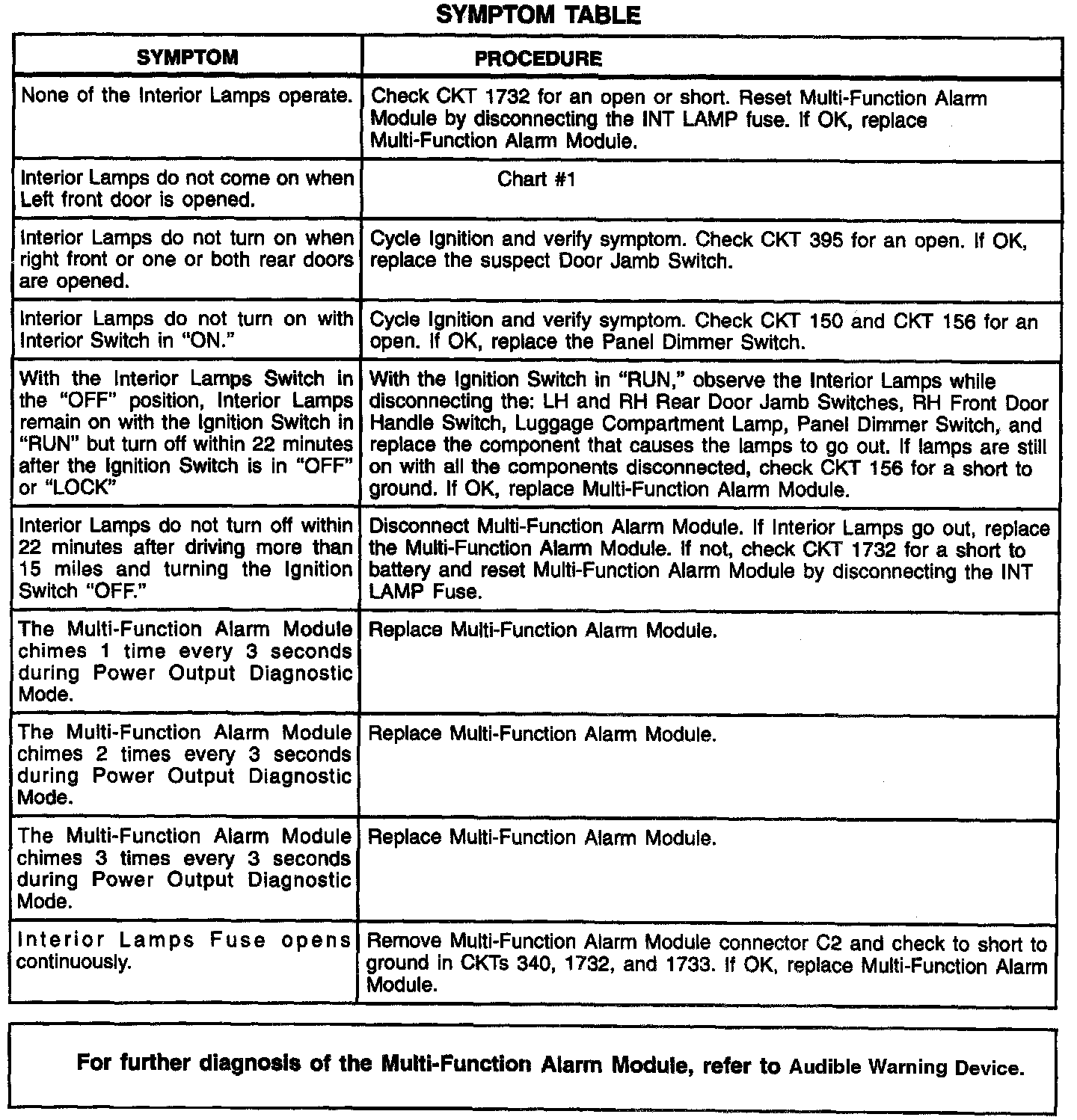 SYMPTOM TABLE

| SYMPTOM | PROCEDURE |
|---|---|
| None of the Interior Lamps operate. | Check CKT 1732 for an open or short. Reset Multi-Function Alarm Module by disconnecting the INT LAMP fuse. If OK, replace Multi-Function Alarm Module. |
| Interior Lamps do not come on when Left front door is opened. | Chart #1 |
| Interior Lamps do not turn on when right front or one or both rear doors are opened. | Cycle Ignition and verify symptom. Check CKT 395 for an open. If OK, replace the suspect Door Jamb Switch. |
| Interior Lamps do not turn on with Interior Switch in "ON." | Cycle Ignition and verify symptom. Check CKT 150 and CKT 156 for an open. If OK, replace the Panel Dimmer Switch. |
| With the Interior Lamps Switch in the "OFF" position, Interior Lamps remain on with the Ignition Switch in "RUN" but turn off within 22 minutes after the Ignition Switch is in "OFF" or "LOCK" | With the Ignition Switch in "RUN," observe the Interior Lamps while disconnecting the: LH and RH Rear Door Jamb Switches, RH Front Door Handle Switch, Luggage Compartment Lamp, Panel Dimmer Switch, and replace the component that causes the lamps to go out. If lamps are still on with all the components disconnected, check CKT 156 for a short to ground. If OK, replace Multi-Function Alarm Module. |
| Interior Lamps do not turn off within 22 minutes after driving more than 15 miles and turning the Ignition Switch "OFF." | Disconnect Multi-Function Alarm Module. If Interior Lamps go out, replace the Multi-Function Alarm Module. If not, check CKT 1732 for a short to battery and reset Multi-Function Alarm Module by disconnecting the INT LAMP Fuse. |
| The Multi-Function Alarm Module chimes 1 time every 3 seconds during Power Output Diagnostic Mode. | Replace Multi-Function Alarm Module. |
| The Multi-Function Alarm Module chimes 2 times every 3 seconds during Power Output Diagnostic Mode. | Replace Multi-Function Alarm Module. |
| The Multi-Function Alarm Module chimes 3 times every 3 seconds during Power Output Diagnostic Mode. | Replace Multi-Function Alarm Module. |
| Interior Lamps Fuse opens continuously. | Remove Multi-Function Alarm Module connector C2 and check to short to ground in CKTs 340, 1732, and 1733. If OK, replace Multi-Function Alarm Module. |

For further diagnosis of the Multi-Function Alarm Module, refer to Audible Warning Device.